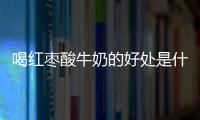 喝红枣酸牛奶的好处是什